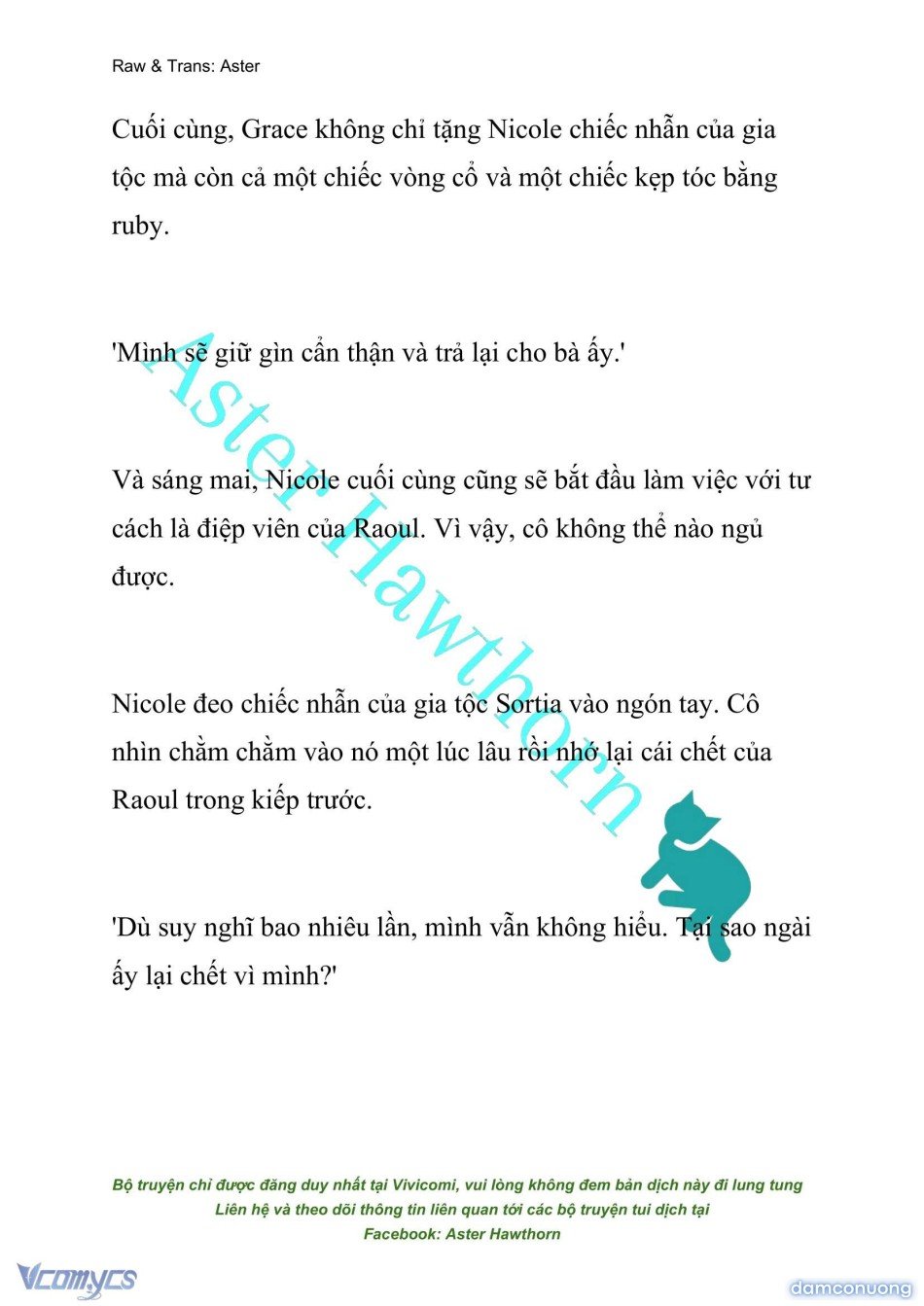 Raw & Trans: Aster

Cuối cùng, Grace không chỉ tặng Nicole chiếc nhẫn của gia tộc mà còn cả một chiếc vòng cổ và một chiếc kẹp tóc bằng ruby.

'Mình sẽ giữ gìn cẩn thận và trả lại cho bà ấy.'

Và sáng mai, Nicole cuối cùng cũng sẽ bắt đầu làm việc với tư cách là điệp viên của Raoul. Vì vậy, cô không thể nào ngủ được.

Nicole đeo chiếc nhẫn của gia tộc Sortia vào ngón tay. Cô nhìn chằm chằm vào nó một lúc lâu rồi nhớ lại cái chết của Raoul trong kiếp trước.

'Dù suy nghĩ bao nhiêu lần, mình vẫn không hiểu. Tại sao ngài ấy lại chết vì mình?'

Aster Hawthorn

Bộ truyện chỉ được đăng duy nhất tại Vivicomi, vui lòng không đem bản dịch này đi lung tung
Liên hệ và theo dõi thông tin liên quan tới các bộ truyện tui dịch tại
Facebook: Aster Hawthorn

Vcomycs

damconuong